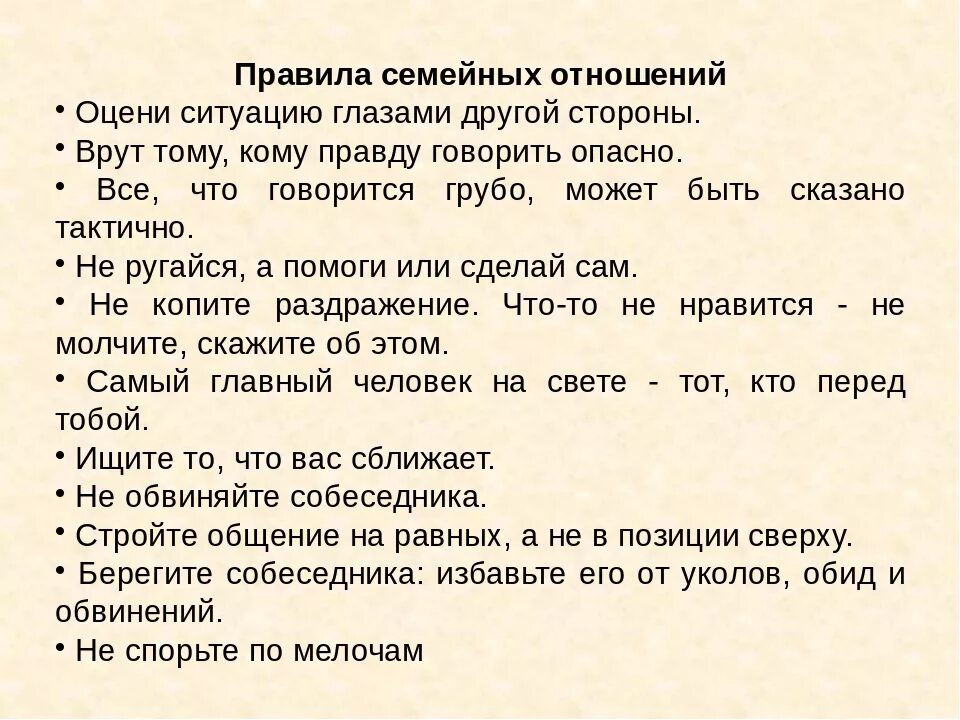 Правила семейных отношений

• Оцени ситуацию глазами другой стороны.
• Врут тому, кому правду говорить опасно.
• Все, что говорится грубо, может быть сказано тактично.
• Не ругайся, а помоги или сделай сам.
• Не копите раздражение. Что-то не нравится - не молчите, скажите об этом.
• Самый главный человек на свете - тот, кто перед тобой.
• Ищите то, что вас сближает.
• Не обвиняйте собеседника.
• Стройте общение на равных, а не в позиции сверху.
• Берегите собеседника: избавьте его от уколов, обид и обвинений.
• Не спорьте по мелочам